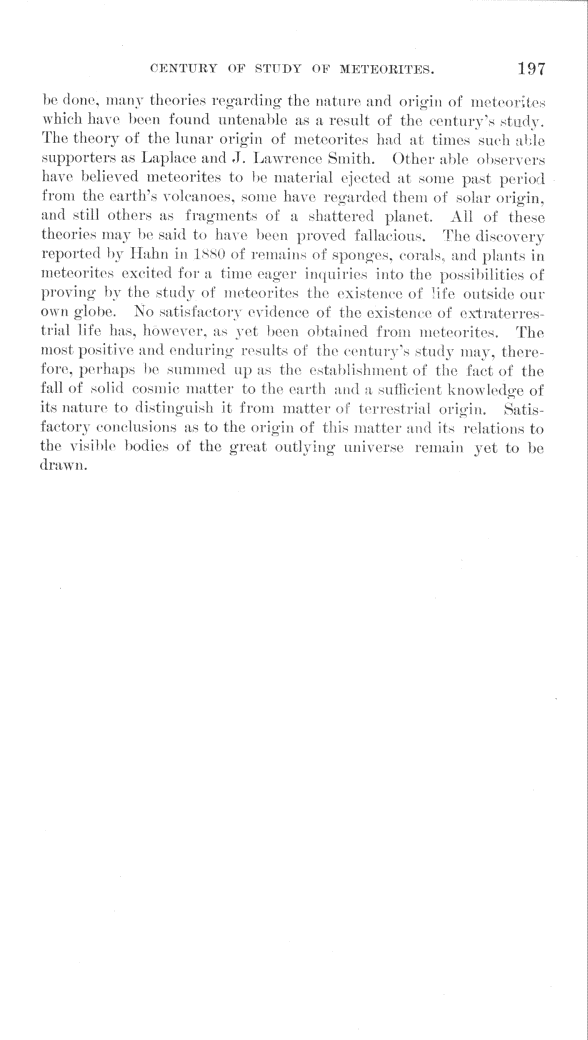 CENTURY OF STUDY OF METEORITES. 197

be done, many theories regarding the nature and origin of meteorites which have been found untenable as a result of the century's study. The theory of the lunar origin of meteorites had at times such able supporters as Laplace and J. Lawrence Smith. Other able observers have believed meteorites to be material ejected at some past period from the earth's volcanoes, some have regarded them of solar origin, and still others as fragments of a shattered planet. All of these theories may be said to have been proved fallacious. The discovery reported by Hahn in 1880 of remains of sponges, corals, and plants in meteorites excited for a time eager inquiries into the possibilities of proving by the study of meteorites the existence of life outside our own globe. No satisfactory evidence of the existence of extraterrestrial life has, however, as yet been obtained from meteorites. The most positive and enduring results of the century's study may, therefore, perhaps be summed up as the establishment of the fact of the fall of solid cosmic matter to the earth and a sufficient knowledge of its nature to distinguish it from matter of terrestrial origin. Satisfactory conclusions as to the origin of this matter and its relations to the visible bodies of the great outlying universe remain yet to be drawn.